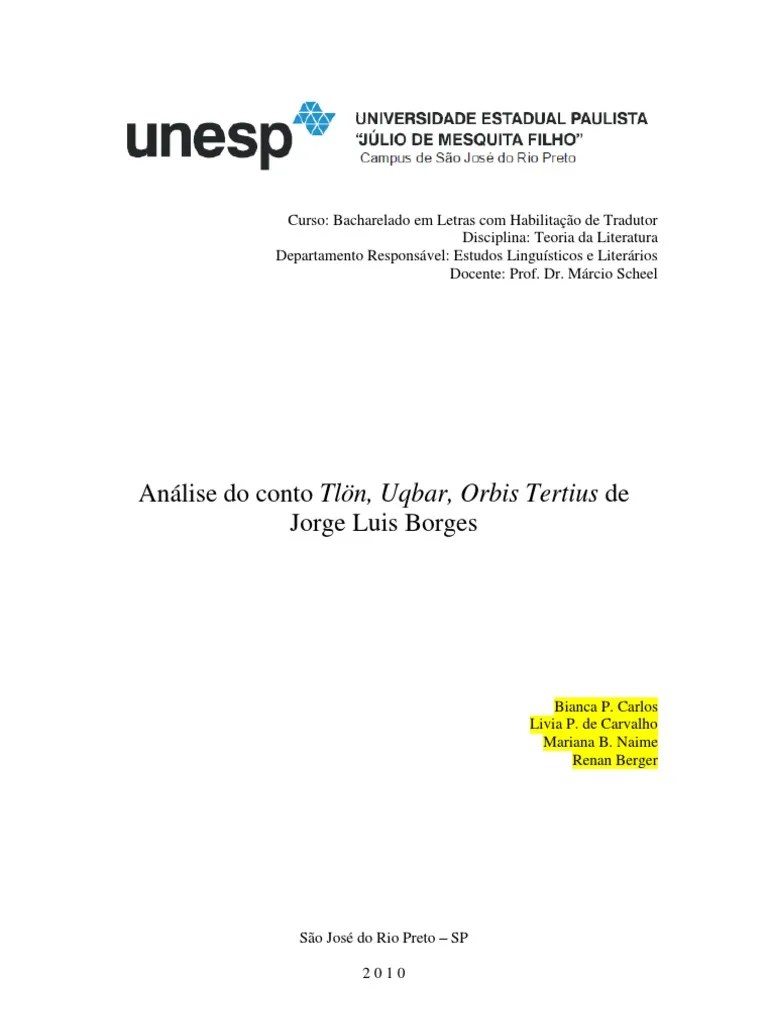 unesp

UNIVERSIDADE ESTADUAL PAULISTA
"JÚLIO DE MESQUITA FILHO"
Campus de São José do Rio Preto

Curso: Bacharelado em Letras com Habilitação de Tradutor
Disciplina: Teoria da Literatura
Departamento Responsável: Estudos Linguísticos e Literários
Docente: Prof. Dr. Márcio Scheel

Análise do conto Tlön, Uqbar, Orbis Tertius de Jorge Luis Borges

Bianca P. Carlos
Livia P. de Carvalho
Mariana B. Naime
Renan Berger

São José do Rio Preto – SP

2 0 1 0